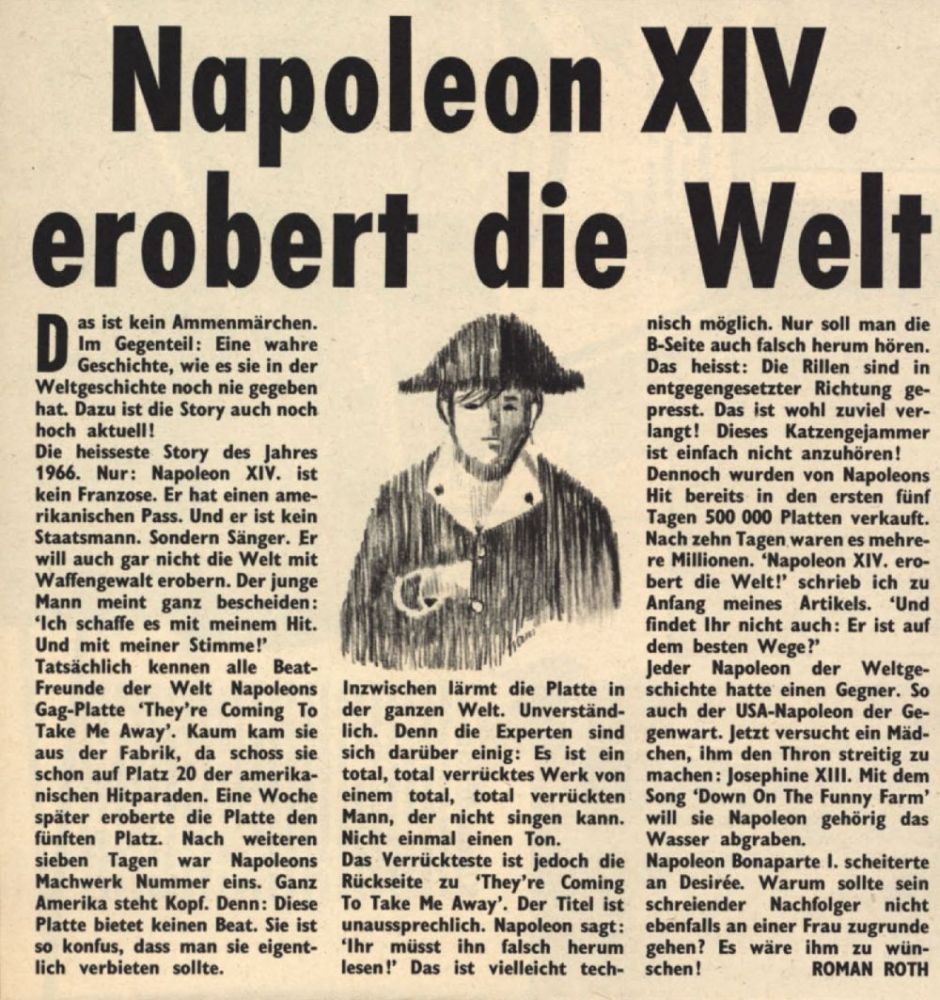 Napoleon XIV. erobert die Welt

Das ist kein Ammenmärchen. Im Gegenteil: Eine wahre Geschichte, wie es sie in der Weltgeschichte noch nie gegeben hat. Dazu ist die Story auch noch hoch aktuell!
Die heisseste Story des Jahres 1966. Nur: Napoleon XIV. ist kein Franzose. Er hat einen amerikanischen Pass. Und er ist kein Staatsmann. Sondern Sänger. Er will auch gar nicht die Welt mit Waffengewalt erobern. Der junge Mann meint ganz bescheiden: 'Ich schaffe es mit meinem Hit. Und mit meiner Stimme!'
Tatsächlich kennen alle Beat-Freunde der Welt Napoleons Gag-Platte 'They're Coming To Take Me Away'. Kaum kam sie aus der Fabrik, da schoss sie schon auf Platz 20 der amerikanischen Hitparaden. Eine Woche später eroberte die Platte den fünften Platz. Nach weiteren sieben Tagen war Napoleons Machwerk Nummer eins. Ganz Amerika steht Kopf. Denn: Diese Platte bietet keinen Beat. Sie ist so konfus, dass man sie eigentlich verbieten sollte.

Inzwischen lärmt die Platte in der ganzen Welt. Unverständlich. Denn die Experten sind sich darüber einig: Es ist ein total, total verrücktes Werk von einem total, total verrückten Mann, der nicht singen kann. Nicht einmal einen Ton.
Das Verrückteste ist jedoch die Rückseite zu 'They're Coming To Take Me Away'. Der Titel ist unaussprechlich. Napoleon sagt: 'Ihr müsst ihn falsch herum lesen!' Das ist vielleicht technisch möglich. Nur soll man die B-Seite auch falsch herum hören. Das heisst: Die Rillen sind in entgegengesetzter Richtung gepresst. Das ist wohl zuviel verlangt! Dieses Katzengejammer ist einfach nicht anzuhören!
Dennoch wurden von Napoleons Hit bereits in den ersten fünf Tagen 500 000 Platten verkauft. Nach zehn Tagen waren es mehrere Millionen. 'Napoleon XIV. erobert die Welt!' schrieb ich zu Anfang meines Artikels. 'Und findet Ihr nicht auch: Er ist auf dem besten Wege?'
Jeder Napoleon der Weltgeschichte hatte einen Gegner. So auch der USA-Napoleon der Gegenwart. Jetzt versucht ein Mädchen, ihm den Thron streitig zu machen: Josephine XIII. Mit dem Song 'Down On The Funny Farm' will sie Napoleon gehörig das Wasser abgraben.
Napoleon Bonaparte I. scheiterte an Desirée. Warum sollte sein schreiender Nachfolger nicht ebenfalls an einer Frau zugrunde gehen? Es wäre ihm zu wünschen! ROMAN ROTH